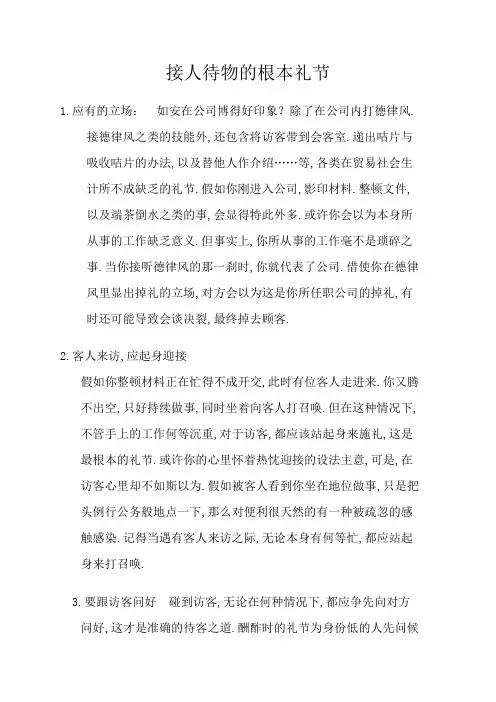 接人待物的根本礼节

1. 应有的立场：　如安在公司博得好印象？除了在公司内打德律风. 接德律风之类的技能外, 还包含将访客带到会客室. 递出咭片与吸收咭片的办法, 以及替他人作介绍……等, 各类在贸易社会生计所不成缺乏的礼节. 假如你刚进入公司, 影印材料. 整顿文件, 以及端茶倒水之类的事, 会显得特此外多. 或许你会以为本身所从事的工作缺乏意义. 但事实上, 你所从事的工作毫不是琐碎之事. 当你接听德律风的那一刹时, 你就代表了公司. 借使你在德律风里显出掉礼的立场, 对方会以为这是你所任职公司的掉礼, 有时还可能导致会谈决裂, 最终掉去顾客.

2. 客人来访, 应起身迎接

假如你整顿材料正在忙得不成开交, 此时有位客人走进来. 你又腾不出空, 只好持续做事, 同时坐着向客人打召唤. 但在这种情况下, 不管手上的工作何等沉重, 对于访客, 都应该站起身来施礼, 这是最根本的礼节. 或许你的心里怀着热忱迎接的设法主意, 可是, 在访客心里却不如斯以为. 假如被客人看到你坐在地位做事, 只是把头例行公务般地点一下, 那么对便利很天然的有一种被疏忽的感触感染. 记得当遇有客人来访之际, 无论本身有何等忙, 都应站起身来打召唤.

3. 要跟访客问好　碰到访客, 无论在何种情况下, 都应争先向对方问好, 这才是准确的待客之道. 酬酢时的礼节为身份低的人先问候